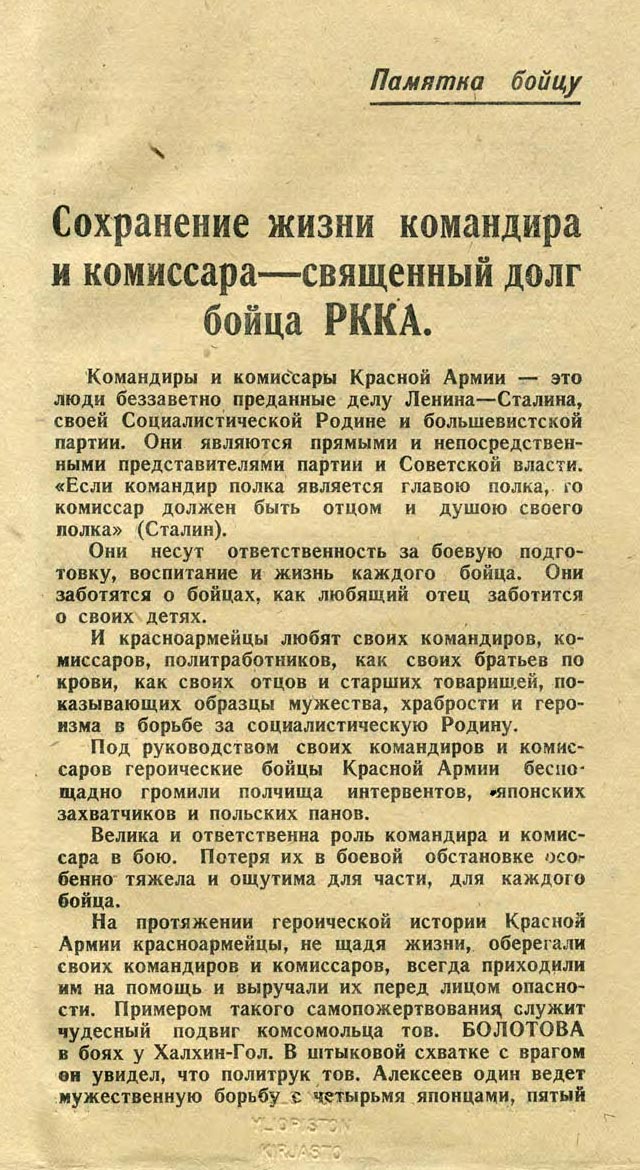 Памятка бойцу

Сохранение жизни командира и комиссара—священный долг бойца РККА.

Командиры и комиссары Красной Армии — это люди беззаветно преданные делу Ленина—Сталина, своей Социалистической Родине и большевистской партии. Они являются прямыми и непосредственными представителями партии и Советской власти. «Если командир полка является главою полка, то комиссар должен быть отцом и душою своего полка» (Сталин).

Они несут ответственность за боевую подготовку, воспитание и жизнь каждого бойца. Они заботятся о бойцах, как любящий отец заботится о своих детях.

И красноармейцы любят своих командиров, комиссаров, политработников, как своих братьев по крови, как своих отцов и старших товарищей, показывающих образцы мужества, храбрости и героизма в борьбе за социалистическую Родину.

Под руководством своих командиров и комиссаров героические бойцы Красной Армии беспощадно громили полчища интервентов, японских захватчиков и польских панов.

Велика и ответственна роль командира и комиссара в бою. Потеря их в боевой обстановке особенно тяжела и ощутима для части, для каждого бойца.

На протяжении героической истории Красной Армии красноармейцы, не щадя жизни, оберегали своих командиров и комиссаров, всегда приходили им на помощь и выручали их перед лицом опасности. Примером такого самопожертвования служит чудесный подвиг комсомольца тов. БОЛОТОВА в боях у Халхин-Гол. В штыковой схватке с врагом он увидел, что политрук тов. Алексеев один ведет мужественную борьбу с четырьмя японцами, пятый

YLIOPISTON KIRJASTO